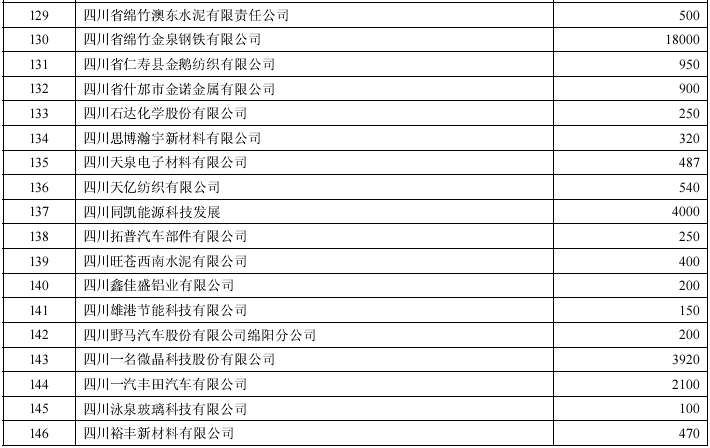 | 129 | 四川省绵竹澳东水泥有限责任公司 | 500 |
|---|---|---|
| 130 | 四川省绵竹金泉钢铁有限公司 | 18000 |
| 131 | 四川省仁寿县金鹅纺织有限公司 | 950 |
| 132 | 四川省什邡市金诺金属有限公司 | 900 |
| 133 | 四川石达化学股份有限公司 | 250 |
| 134 | 四川思博瀚宇新材料有限公司 | 320 |
| 135 | 四川天泉电子材料有限公司 | 487 |
| 136 | 四川天亿纺织有限公司 | 540 |
| 137 | 四川同凯能源科技发展 | 4000 |
| 138 | 四川拓普汽车部件有限公司 | 250 |
| 139 | 四川旺苍西南水泥有限公司 | 400 |
| 140 | 四川鑫佳盛铝业有限公司 | 200 |
| 141 | 四川雄港节能科技有限公司 | 150 |
| 142 | 四川野马汽车股份有限公司绵阳分公司 | 200 |
| 143 | 四川一名微晶科技股份有限公司 | 3920 |
| 144 | 四川一汽丰田汽车有限公司 | 2100 |
| 145 | 四川泳泉玻璃科技有限公司 | 100 |
| 146 | 四川裕丰新材料有限公司 | 470 |